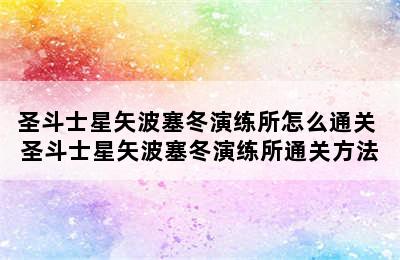 圣斗士星矢波塞冬演练所怎么通关
圣斗士星矢波塞冬演练所通关方法